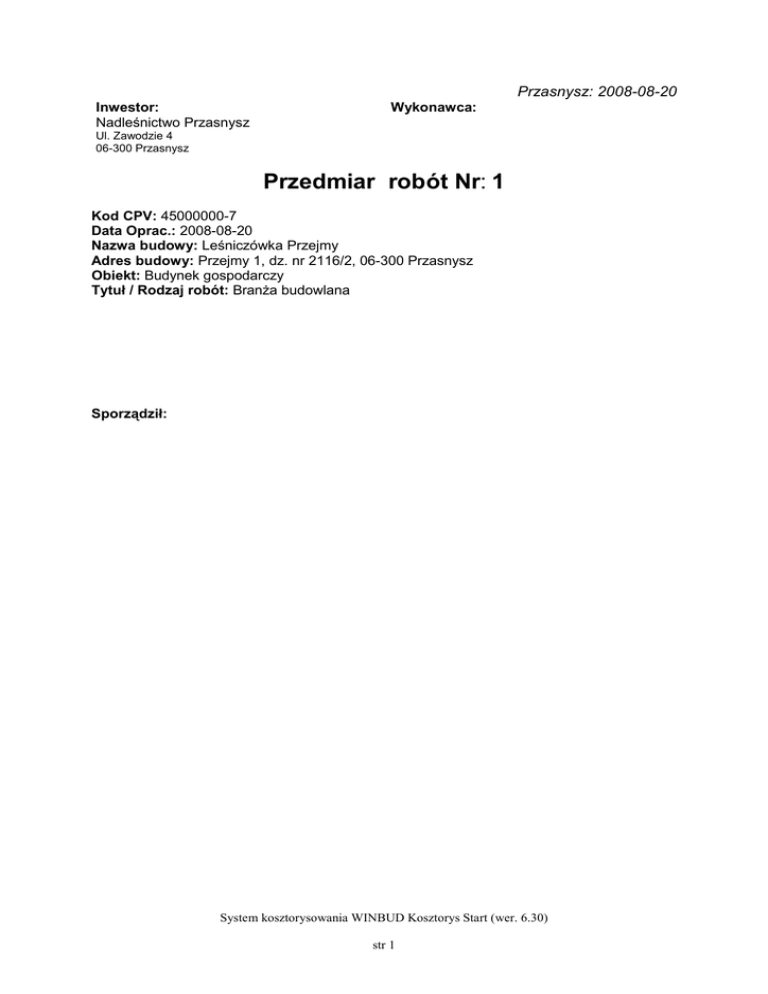 Przasnysz: 2008-08-20

Inwestor:
Nadleśnictwo Przasnysz
Ul. Zawodzie 4
06-300 Przasnysz

Wykonawca:

Przedmiar robót Nr: 1

Kod CPV: 45000000-7
Data Oprac.: 2008-08-20
Nazwa budowy: Leśniczówka Przejmy
Adres budowy: Przejmy 1, dz. nr 2116/2, 06-300 Przasnysz
Obiekt: Budynek gospodarczy
Tytuł / Rodzaj robót: Branża budowlana

Sporządził:

System kosztorysowania WINBUD Kosztorys Start (wer. 6.30)

str 1